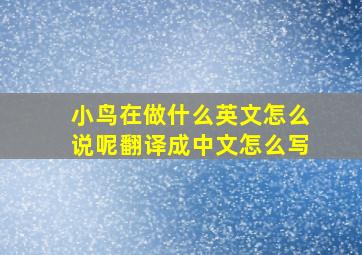 小鸟在做什么英文怎么说呢翻译成中文怎么写